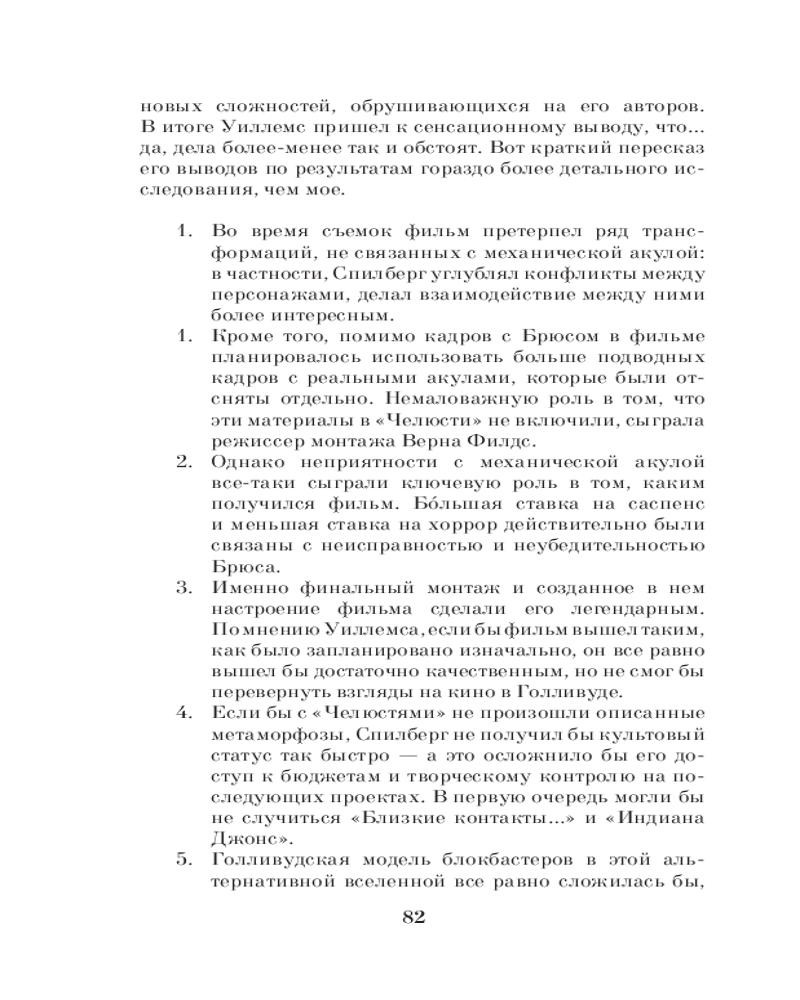 новых сложностей, обрушивающихся на его авторов. В итоге Уиллемс пришел к сенсационному выводу, что... да, дела более-менее так и обстоят. Вот краткий пересказ его выводов по результатам гораздо более детального исследования, чем мое.

1. Во время съемок фильм претерпел ряд трансформаций, не связанных с механической акулой: в частности, Спилберг углублял конфликты между персонажами, делал взаимодействие между ними более интересным.
1. Кроме того, помимо кадров с Брюсом в фильме планировалось использовать больше подводных кадров с реальными акулами, которые были отсняты отдельно. Немаловажную роль в том, что эти материалы в «Челюсти» не включили, сыграла режиссер монтажа Верна Филдс.
2. Однако неприятности с механической акулой все-таки сыграли ключевую роль в том, каким получился фильм. Бóльшая ставка на саспенс и меньшая ставка на хоррор действительно были связаны с неисправностью и неубедительностью Брюса.
3. Именно финальный монтаж и созданное в нем настроение фильма сделали его легендарным. По мнению Уиллемса, если бы фильм вышел таким, как было запланировано изначально, он все равно вышел бы достаточно качественным, но не смог бы перевернуть взгляды на кино в Голливуде.
4. Если бы с «Челюстями» не произошли описанные метаморфозы, Спилберг не получил бы культовый статус так быстро — а это осложнило бы его доступ к бюджетам и творческому контролю на последующих проектах. В первую очередь могли бы не случиться «Близкие контакты...» и «Индиана Джонс».
5. Голливудская модель блокбастеров в этой альтернативной вселенной все равно сложилась бы,

82